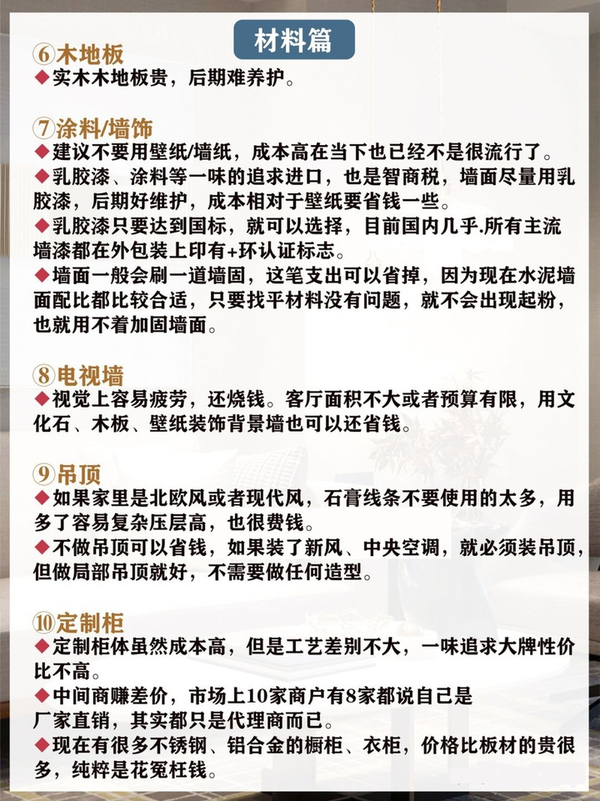 材料篇

⑥木地板
◆实木木地板贵，后期难养护。

⑦涂料/墙饰
◆建议不要用壁纸/墙纸，成本高在当下也已经不是很流行了。
◆乳胶漆、涂料等一味的追求进口，也是智商税，墙面尽量用乳胶漆，后期好维护，成本相对于壁纸要省钱一些。
◆乳胶漆只要达到国标，就可以选择，目前国内几乎.所有主流墙漆都在外包装上印有+环认证标志。
◆墙面一般会刷一道墙固，这笔支出可以省掉，因为现在水泥墙面配比都比较合适，只要找平材料没有问题，就不会出现起粉，也就用不着加固墙面。

⑧电视墙
◆视觉上容易疲劳，还烧钱。客厅面积不大或者预算有限，用文化石、木板、壁纸装饰背景墙也可以还省钱。

⑨吊顶
◆如果家里是北欧风或者现代风，石膏线条不要使用的太多，用多了容易复杂压层高，也很费钱。
◆不做吊顶可以省钱，如果装了新风、中央空调，就必须装吊顶，但做局部吊顶就好，不需要做任何造型。

⑩定制柜
◆定制柜体虽然成本高，但是工艺差别不大，一味追求大牌性价比不高。
◆中间商赚差价，市场上10家商户有8家都说自己是厂家直销，其实都只是代理商而已。
◆现在有很多不锈钢、铝合金的橱柜、衣柜，价格比板材的贵很多，纯粹是花冤枉钱。